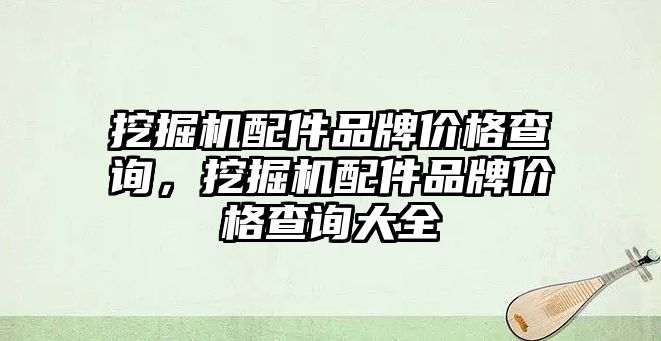 挖掘机配件品牌价格查询，挖掘机配件品牌价格查询大全